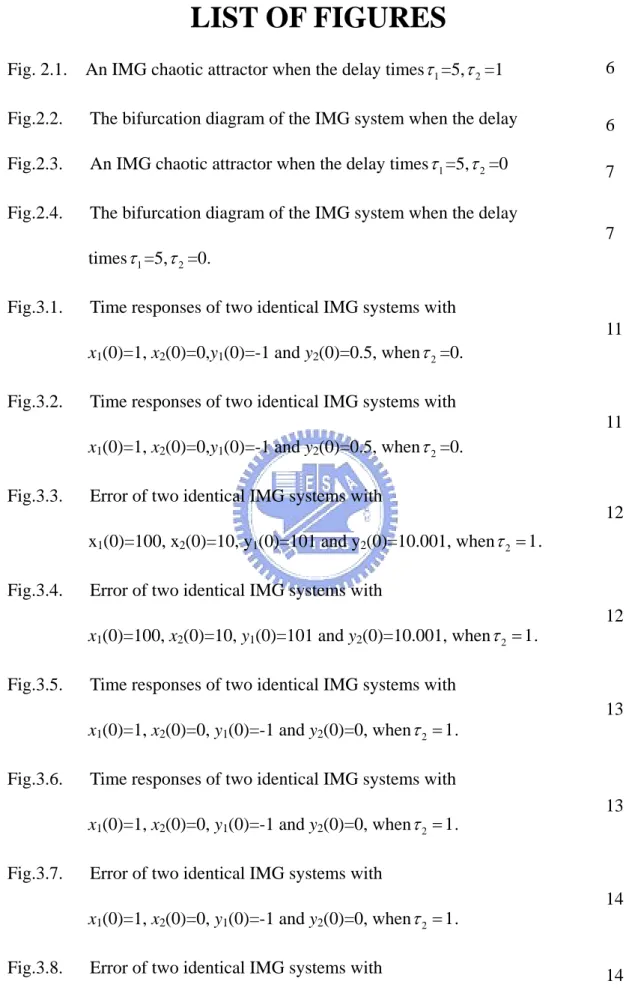 LIST OF FIGURES

Fig. 2.1. An IMG chaotic attractor when the delay times $\tau_1=5, \tau_2=1$ 6

Fig.2.2. The bifurcation diagram of the IMG system when the delay 6

Fig.2.3. An IMG chaotic attractor when the delay times $\tau_1=5, \tau_2=0$ 7

Fig.2.4. The bifurcation diagram of the IMG system when the delay times $\tau_1=5, \tau_2=0$. 7

Fig.3.1. Time responses of two identical IMG systems with $x_1(0)=1$, $x_2(0)=0$,$y_1(0)=-1$ and $y_2(0)=0.5$, when $\tau_2=0$. 11

Fig.3.2. Time responses of two identical IMG systems with $x_1(0)=1$, $x_2(0)=0$,$y_1(0)=-1$ and $y_2(0)=0.5$, when $\tau_2=0$. 11

Fig.3.3. Error of two identical IMG systems with $x_1(0)=100$, $x_2(0)=10$, $y_1(0)=101$ and $y_2(0)=10.001$, when $\tau_2=1$. 12

Fig.3.4. Error of two identical IMG systems with $x_1(0)=100$, $x_2(0)=10$, $y_1(0)=101$ and $y_2(0)=10.001$, when $\tau_2=1$. 12

Fig.3.5. Time responses of two identical IMG systems with $x_1(0)=1$, $x_2(0)=0$, $y_1(0)=-1$ and $y_2(0)=0$, when $\tau_2=1$. 13

Fig.3.6. Time responses of two identical IMG systems with $x_1(0)=1$, $x_2(0)=0$, $y_1(0)=-1$ and $y_2(0)=0$, when $\tau_2=1$. 13

Fig.3.7. Error of two identical IMG systems with $x_1(0)=1$, $x_2(0)=0$, $y_1(0)=-1$ and $y_2(0)=0$, when $\tau_2=1$. 14

Fig.3.8. Error of two identical IMG systems with 14